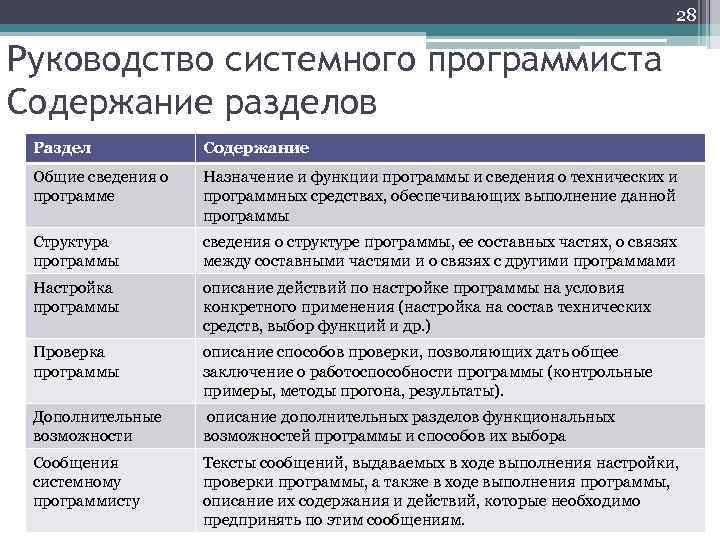 28

Руководство системного программиста Содержание разделов

| Раздел | Содержание |
|---|---|
| Общие сведения о программе | Назначение и функции программы и сведения о технических и программных средствах, обеспечивающих выполнение данной программы |
| Структура программы | сведения о структуре программы, ее составных частях, о связях между составными частями и о связях с другими программами |
| Настройка программы | описание действий по настройке программы на условия конкретного применения (настройка на состав технических средств, выбор функций и др.) |
| Проверка программы | описание способов проверки, позволяющих дать общее заключение о работоспособности программы (контрольные примеры, методы прогона, результаты). |
| Дополнительные возможности | описание дополнительных разделов функциональных возможностей программы и способов их выбора |
| Сообщения системному программисту | Тексты сообщений, выдаваемых в ходе выполнения настройки, проверки программы, а также в ходе выполнения программы, описание их содержания и действий, которые необходимо предпринять по этим сообщениям. |